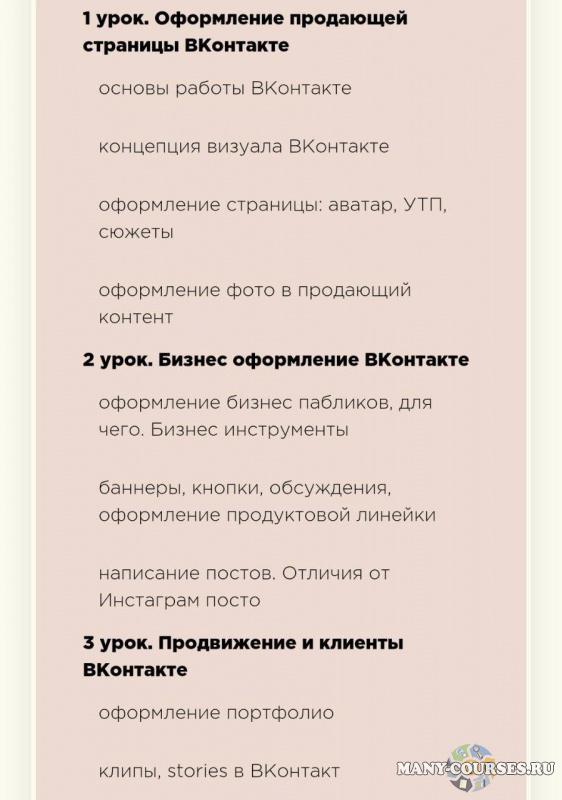 1 урок. Оформление продающей страницы ВКонтакте

основы работы ВКонтакте

концепция визуала ВКонтакте

оформление страницы: аватар, УТП, сюжеты

оформление фото в продающий контент

2 урок. Бизнес оформление ВКонтакте

оформление бизнес пабликов, для чего. Бизнес инструменты

баннеры, кнопки, обсуждения, оформление продуктовой линейки

написание постов. Отличия от Инстаграм посто

3 урок. Продвижение и клиенты ВКонтакте

оформление портфолио

клипы, stories в ВКонтакт

MANY-COURSES.RU